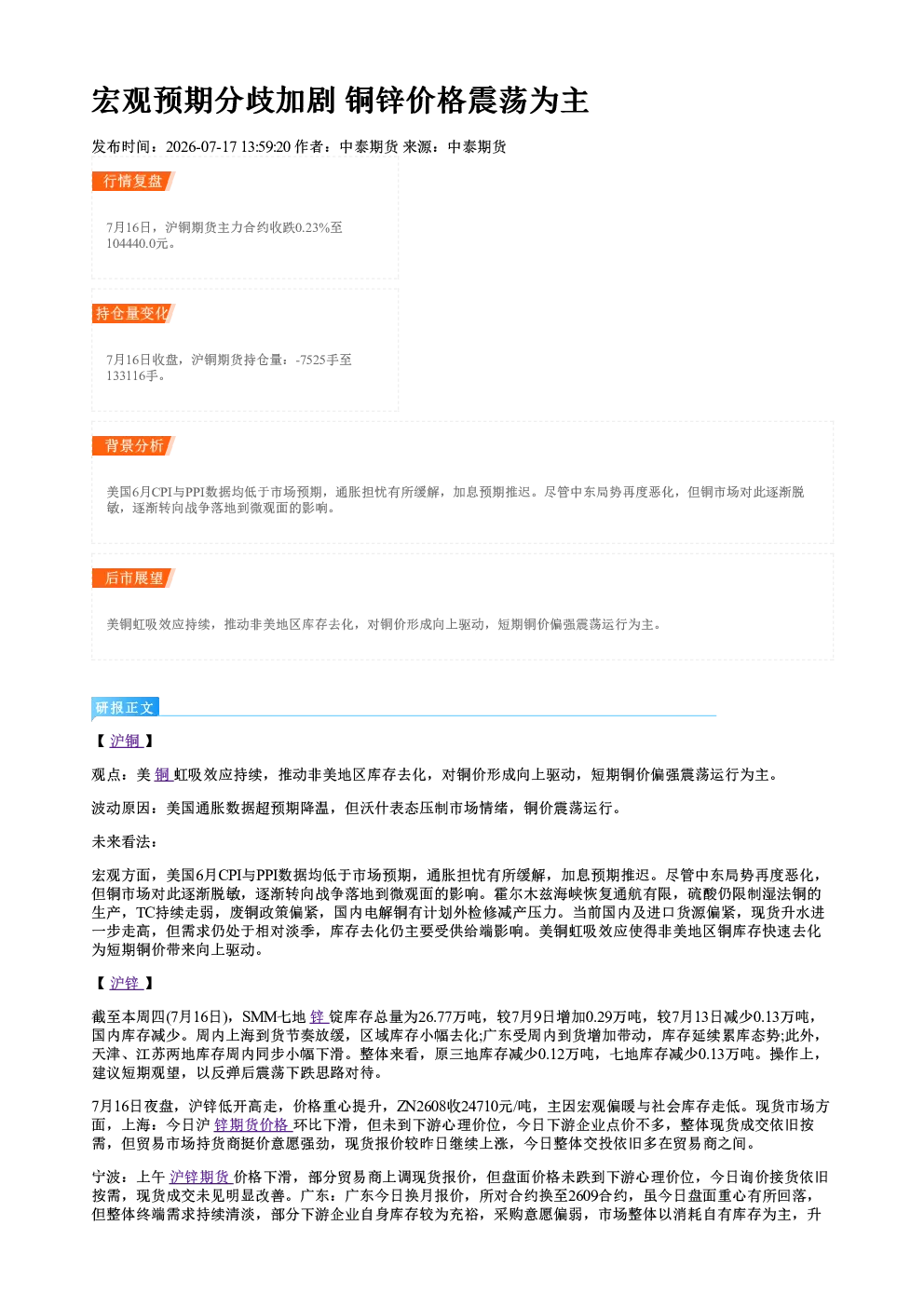 宏观预期分歧加剧 铜锌价格震荡为主

发布时间：2026-07-17 13:59:20 作者：中泰期货 来源：中泰期货

行情复盘

7月16日，沪铜期货主力合约收跌0.23%至104440.0元。

持仓量变化

7月16日收盘，沪铜期货持仓量：-7525手至133116手。

背景分析

美国6月CPI与PPI数据均低于市场预期，通胀担忧有所缓解，加息预期推迟。尽管中东局势再度恶化，但铜市场对此逐渐脱敏，逐渐转向战争落地到微观面的影响。

后市展望

美铜虹吸效应持续，推动非美地区库存去化，对铜价形成向上驱动，短期铜价偏强震荡运行为主。

研报正文

【沪铜】

观点：美铜虹吸效应持续，推动非美地区库存去化，对铜价形成向上驱动，短期铜价偏强震荡运行为主。

波动原因：美国通胀数据超预期降温，但沃什表态压制市场情绪，铜价震荡运行。

未来看法：

宏观方面，美国6月CPI与PPI数据均低于市场预期，通胀担忧有所缓解，加息预期推迟。尽管中东局势再度恶化，但铜市场对此逐渐脱敏，逐渐转向战争落地到微观面的影响。霍尔木兹海峡恢复通航有限，硫酸仍限制湿法铜的生产，TC持续走弱，废铜政策偏紧，国内电解铜有计划外检修减产压力。当前国内及进口货源偏紧，现货升水进一步走高，但需求仍处于相对淡季，库存去化仍主要受供给端影响。美铜虹吸效应使得非美地区铜库存快速去化为短期铜价带来向上驱动。

【沪锌】

截至本周四(7月16日)，SMM七地锌锭库存总量为26.77万吨，较7月9日增加0.29万吨，较7月13日减少0.13万吨，国内库存减少。周内上海到货节奏放缓，区域库存小幅去化;广东受周内到货增加带动，库存延续累库态势;此外，天津、江苏两地库存周内同步小幅下滑。整体来看，原三地库存减少0.12万吨，七地库存减少0.13万吨。操作上，建议短期观望，以反弹后震荡下跌思路对待。

7月16日夜盘，沪锌低开高走，价格重心提升，ZN2608收24710元/吨，主因宏观偏暖与社会库存走低。现货市场方面，上海：今日沪锌期货价格环比下滑，但未到下游心理价位，今日下游企业点价不多，整体现货成交依旧按需，但贸易市场持货商挺价意愿强劲，现货报价较昨日继续上涨，今日整体交投依旧多在贸易商之间。

宁波：上午沪锌期货价格下滑，部分贸易商上调现货报价，但盘面价格未跌到下游心理价位，今日询价接货依旧按需，现货成交未见明显改善。广东：广东今日换月报价，所对合约换至2609合约，虽今日盘面重心有所回落，但整体终端需求持续清淡，部分下游企业自身库存较为充裕，采购意愿偏弱，市场整体以消耗自有库存为主，升